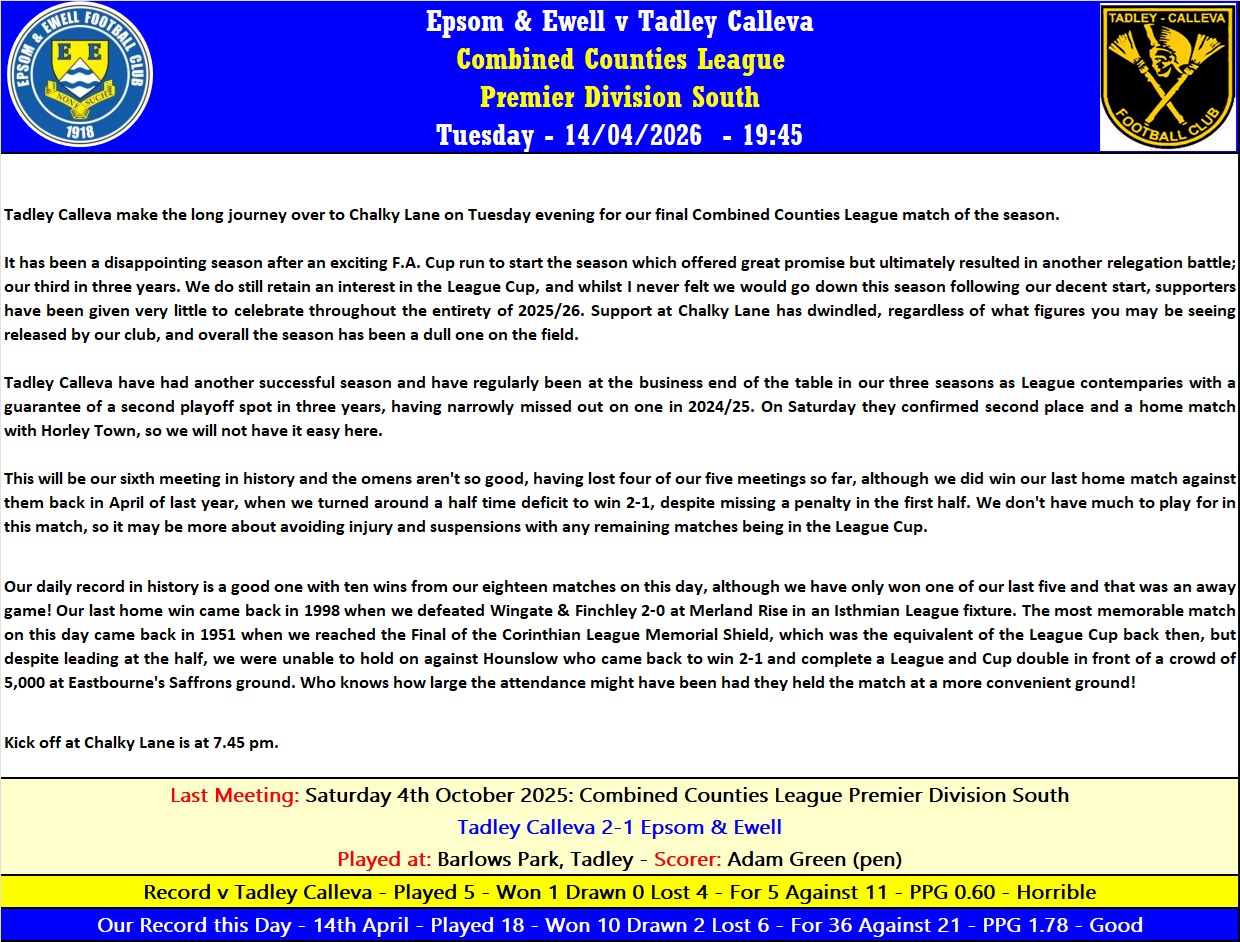 EPSOM & EWELL FOOTBALL CLUB
E E
NONE SUCH
1918

Epsom & Ewell v Tadley Calleva
Combined Counties League
Premier Division South
Tuesday - 14/04/2026 - 19:45

TADLEY - CALLEVA
FOOTBALL CLUB

Tadley Calleva make the long journey over to Chalky Lane on Tuesday evening for our final Combined Counties League match of the season.

It has been a disappointing season after an exciting F.A. Cup run to start the season which offered great promise but ultimately resulted in another relegation battle; our third in three years. We do still retain an interest in the League Cup, and whilst I never felt we would go down this season following our decent start, supporters have been given very little to celebrate throughout the entirety of 2025/26. Support at Chalky Lane has dwindled, regardless of what figures you may be seeing released by our club, and overall the season has been a dull one on the field.

Tadley Calleva have had another successful season and have regularly been at the business end of the table in our three seasons as League contemparies with a guarantee of a second playoff spot in three years, having narrowly missed out on one in 2024/25. On Saturday they confirmed second place and a home match with Horley Town, so we will not have it easy here.

This will be our sixth meeting in history and the omens aren't so good, having lost four of our five meetings so far, although we did win our last home match against them back in April of last year, when we turned around a half time deficit to win 2-1, despite missing a penalty in the first half. We don't have much to play for in this match, so it may be more about avoiding injury and suspensions with any remaining matches being in the League Cup.

Our daily record in history is a good one with ten wins from our eighteen matches on this day, although we have only won one of our last five and that was an away game! Our last home win came back in 1998 when we defeated Wingate & Finchley 2-0 at Merland Rise in an Isthmian League fixture. The most memorable match on this day came back in 1951 when we reached the Final of the Corinthian League Memorial Shield, which was the equivalent of the League Cup back then, but despite leading at the half, we were unable to hold on against Hounslow who came back to win 2-1 and complete a League and Cup double in front of a crowd of 5,000 at Eastbourne's Saffrons ground. Who knows how large the attendance might have been had they held the match at a more convenient ground!

Kick off at Chalky Lane is at 7.45 pm.

Last Meeting: Saturday 4th October 2025: Combined Counties League Premier Division South
Tadley Calleva 2-1 Epsom & Ewell
Played at: Barlows Park, Tadley - Scorer: Adam Green (pen)

Record v Tadley Calleva - Played 5 - Won 1 Drawn 0 Lost 4 - For 5 Against 11 - PPG 0.60 - Horrible

Our Record this Day - 14th April - Played 18 - Won 10 Drawn 2 Lost 6 - For 36 Against 21 - PPG 1.78 - Good